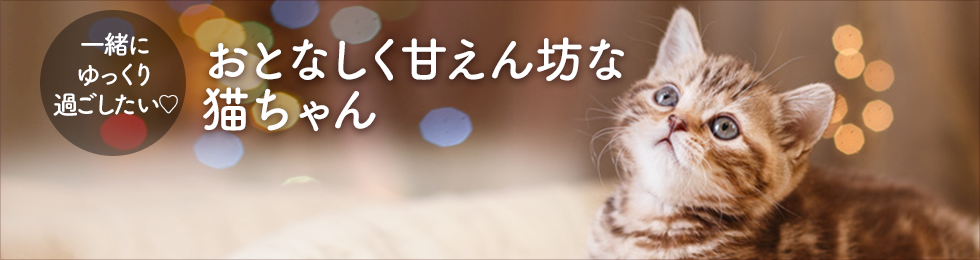 一緒に
ゆっくり
過ごしたい♡

おとなしく甘えん坊な
猫ちゃん